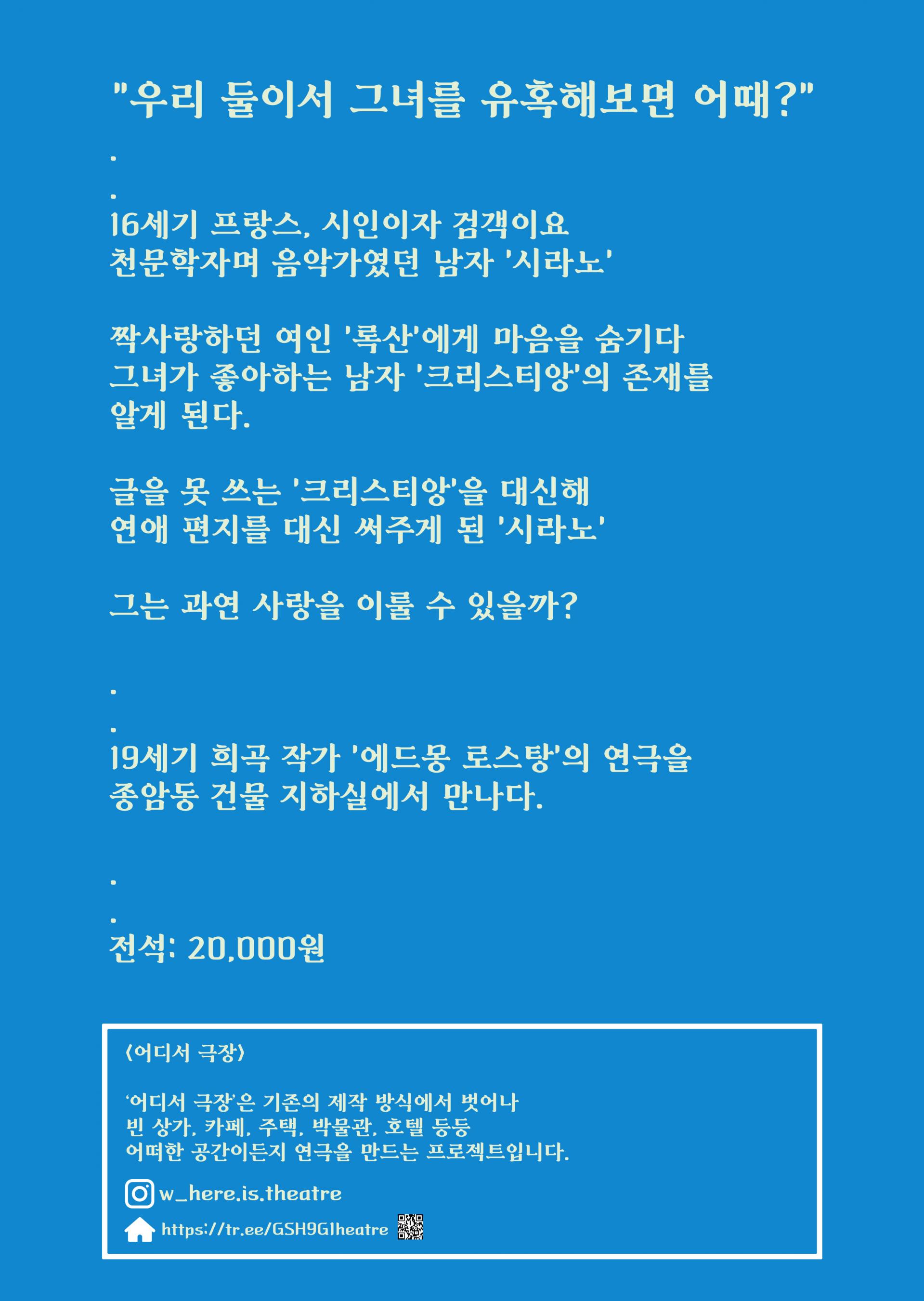 "우리 둘이서 그녀를 유혹해보면 어때?"

.

.

16세기 프랑스, 시인이자 검객이요
천문학자며 음악가였던 남자 '시라노'

짝사랑하던 여인 '록산'에게 마음을 숨기다
그녀가 좋아하는 남자 '크리스티앙'의 존재를
알게 된다.

글을 못 쓰는 '크리스티앙'을 대신해
연애 편지를 대신 써주게 된 '시라노'

그는 과연 사랑을 이룰 수 있을까?

.

.

19세기 희곡 작가 '에드몽 로스탕'의 연극을
종암동 건물 지하실에서 만나다.

.

.

전석: 20,000원

<어디서 극장>

'어디서 극장'은 기존의 제작 방식에서 벗어나
빈 상가, 카페, 주택, 박물관, 호텔 등등
어떠한 공간이든지 연극을 만드는 프로젝트입니다.

w_here.is.theatre

https://tr.ee/GSH9G1heatre